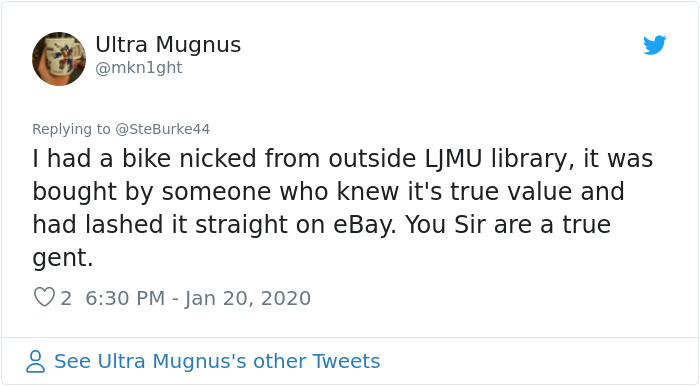 Ultra Mugnus
@mkn1ght

Replying to @SteBurke44
I had a bike nicked from outside LJMU library, it was bought by someone who knew it's true value and had lashed it straight on eBay. You Sir are a true gent.

2 6:30 PM - Jan 20, 2020

See Ultra Mugnus's other Tweets